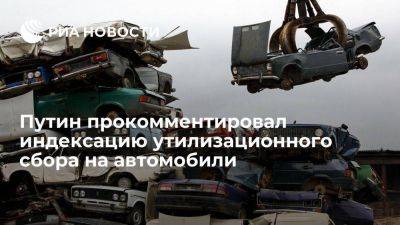 РИА НОВОСТИ

Путин прокомментировал индексацию утилизационного сбора на автомобили